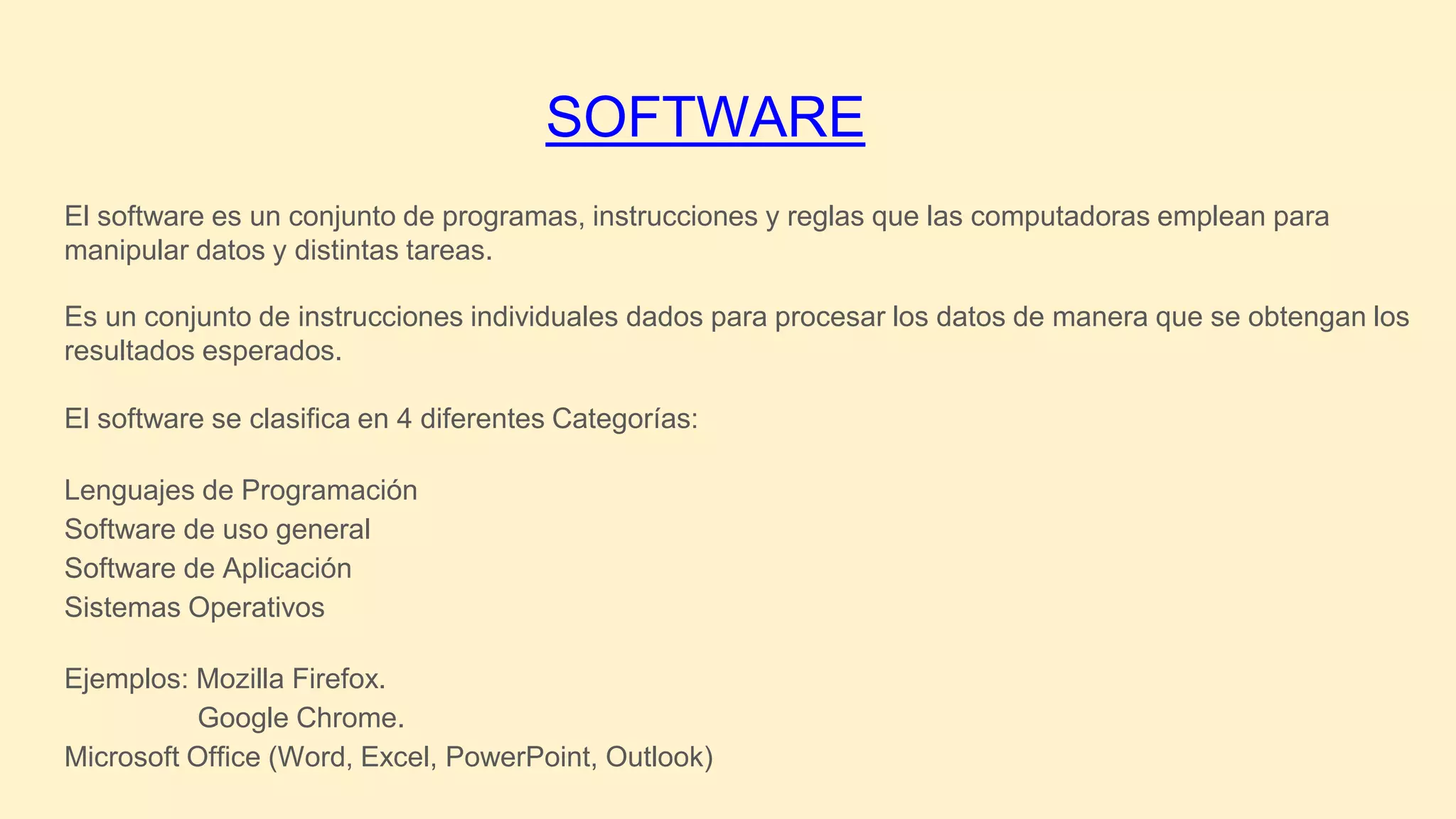 SOFTWARE

El software es un conjunto de programas, instrucciones y reglas que las computadoras emplean para manipular datos y distintas tareas.

Es un conjunto de instrucciones individuales dados para procesar los datos de manera que se obtengan los resultados esperados.

El software se clasifica en 4 diferentes Categorías:

Lenguajes de Programación
Software de uso general
Software de Aplicación
Sistemas Operativos

Ejemplos: Mozilla Firefox.
Google Chrome.
Microsoft Office (Word, Excel, PowerPoint, Outlook)